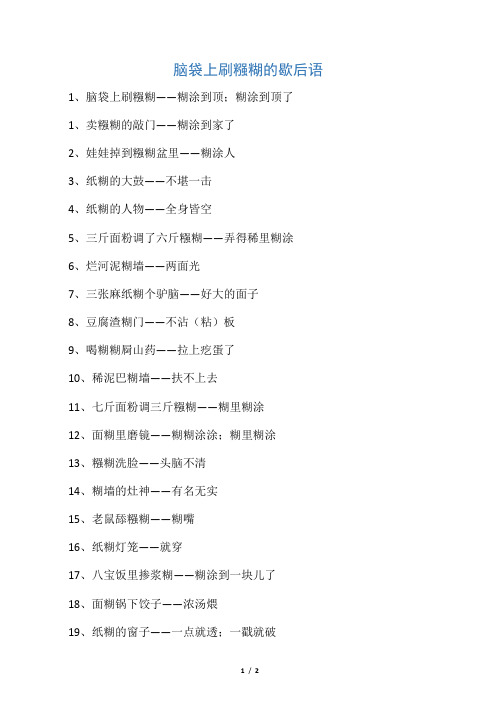 脑袋上刷糨糊的歇后语

1、脑袋上刷糨糊——糊涂到顶；糊涂到顶了

1、卖糨糊的敲门——糊涂到家了

2、娃娃掉到糨糊盆里——糊涂人

3、纸糊的大鼓——不堪一击

4、纸糊的人物——全身皆空

5、三斤面粉调了六斤糨糊——弄得稀里糊涂

6、烂河泥糊墙——两面光

7、三张麻纸糊个驴脑——好大的面子

8、豆腐渣糊门——不沾（粘）板

9、喝糊糊屙山药——拉上疙蛋了

10、稀泥巴糊墙——扶不上去

11、七斤面粉调三斤糨糊——糊里糊涂

12、面糊里磨镜——糊糊涂涂；糊里糊涂

13、糨糊洗脸——头脑不清

14、糊墙的灶神——有名无实

15、老鼠舔糨糊——糊嘴

16、纸糊灯笼——就穿

17、八宝饭里掺浆糊——糊涂到一块儿了

18、面糊锅下饺子——浓汤煨

19、纸糊的窗子——一点就透；一戳就破

1 / 2